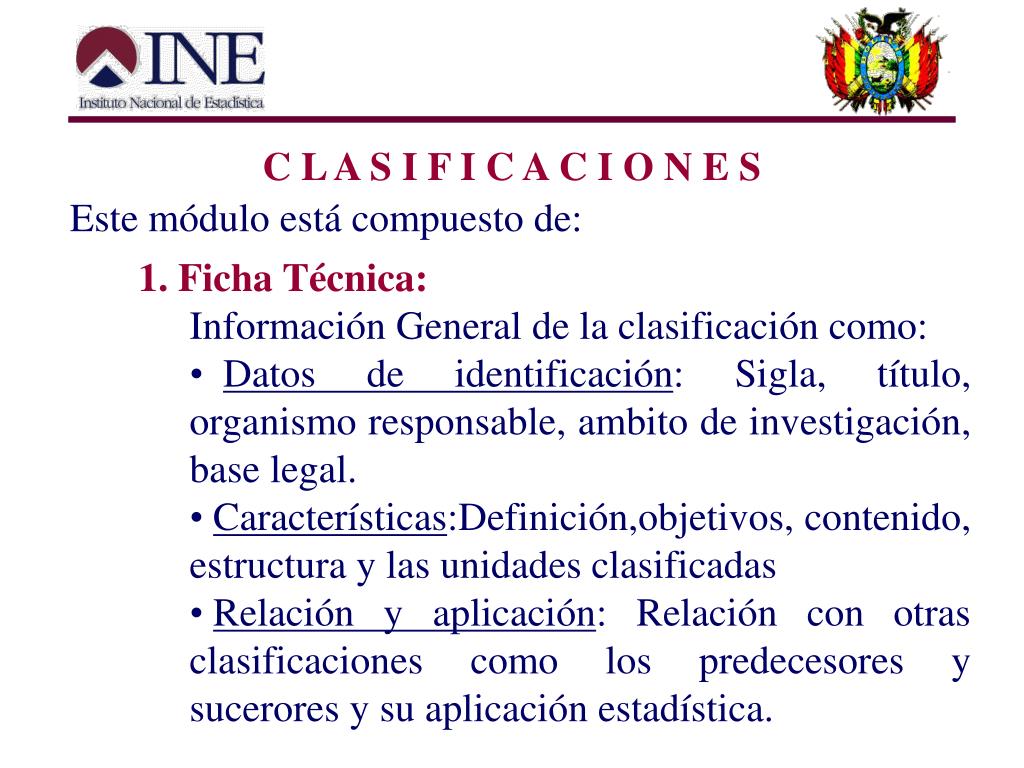 INE
Instituto Nacional de Estadística

C L A S I F I C A C I O N E S

Este módulo está compuesto de:

1. Ficha Técnica:

Información General de la clasificación como:

• Datos de identificación: Sigla, título, organismo responsable, ambito de investigación, base legal.

• Características:Definición,objetivos, contenido, estructura y las unidades clasificadas

• Relación y aplicación: Relación con otras clasificaciones como los predecesores y sucerores y su aplicación estadística.